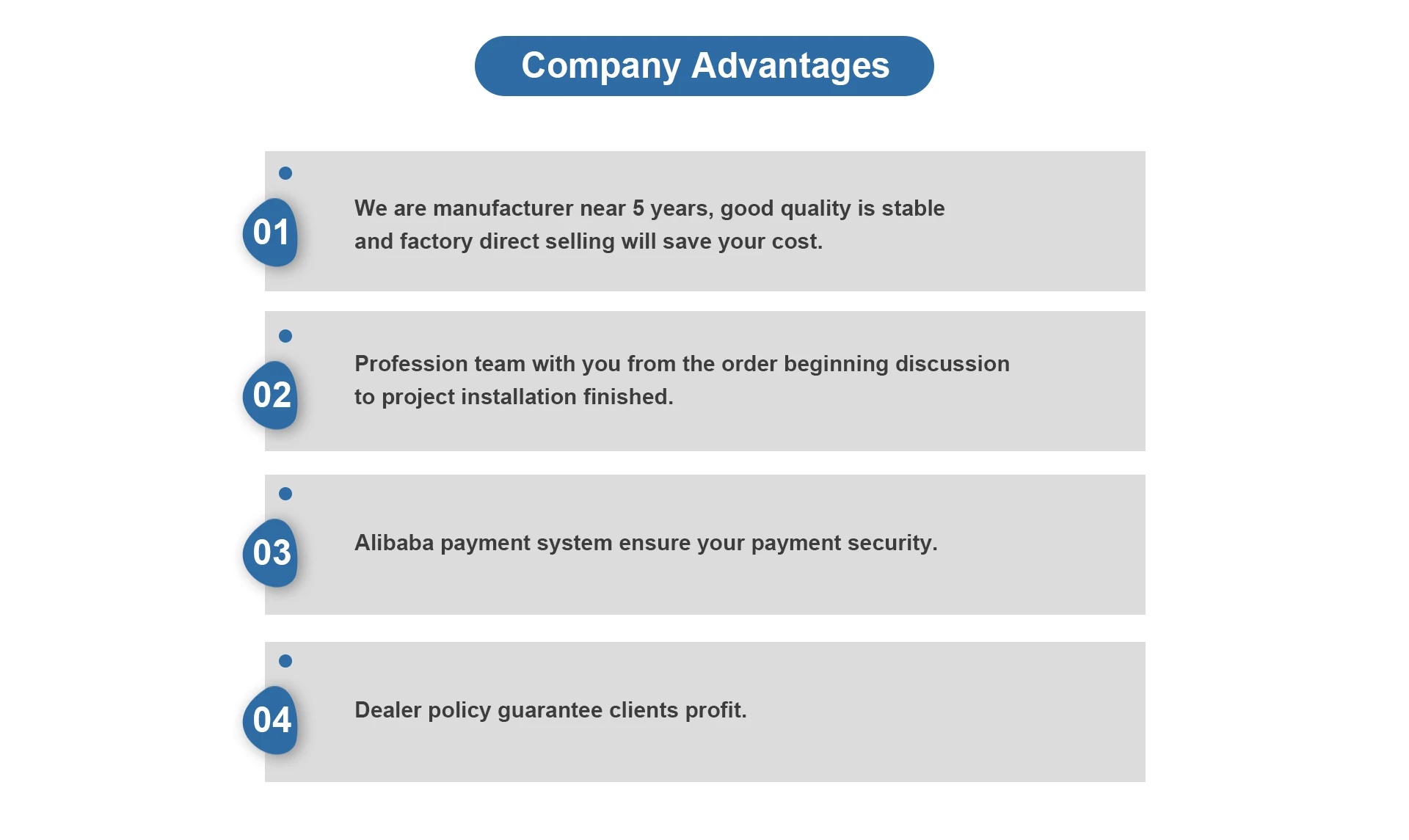 Company Advantages

01

We are manufacturer near 5 years, good quality is stable and factory direct selling will save your cost.

02

Profession team with you from the order beginning discussion to project installation finished.

03

Alibaba payment system ensure your payment security.

04

Dealer policy guarantee clients profit.